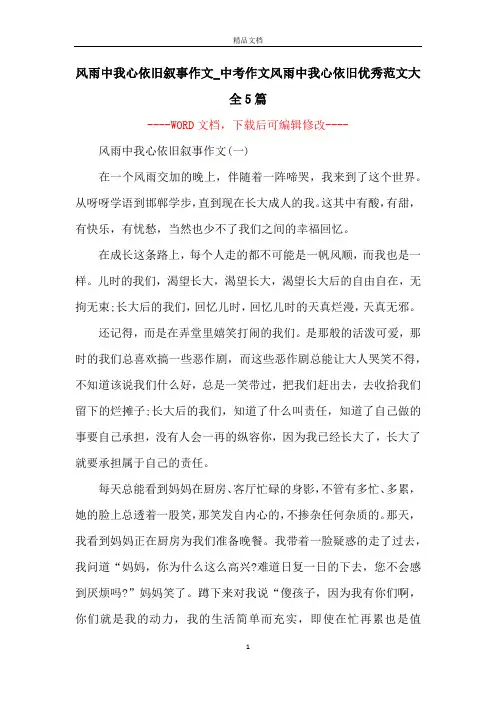 精品文档

风雨中我心依旧叙事作文_中考作文风雨中我心依旧优秀范文大全5篇

----WORD文档，下载后可编辑修改----

风雨中我心依旧叙事作文(一)

在一个风雨交加的晚上，伴随着一阵啼哭，我来到了这个世界。从呀呀学语到邯郸学步，直到现在长大成人的我。这其中有酸，有甜，有快乐，有忧愁，当然也少不了我们之间的幸福回忆。

在成长这条路上，每个人走的都不可能是一帆风顺，而我也是一样。儿时的我们，渴望长大，渴望长大，渴望长大后的自由自在，无拘无束;长大后的我们，回忆儿时，回忆儿时的天真烂漫，天真无邪。

还记得，而是在弄堂里嬉笑打闹的我们。是那般的活泼可爱，那时的我们总喜欢搞一些恶作剧，而这些恶作剧总能让大人哭笑不得，不知道该说我们什么好，总是一笑带过，把我们赶出去，去收拾我们留下的烂摊子;长大后的我们，知道了什么叫责任，知道了自己做的事要自己承担，没有人会一再的纵容你，因为我已经长大了，长大了就要承担属于自己的责任。

每天总能看到妈妈在厨房、客厅忙碌的身影，不管有多忙、多累，她的脸上总透着一股笑，那笑发自内心的，不掺杂任何杂质的。那天，我看到妈妈正在厨房为我们准备晚餐。我带着一脸疑惑的走了过去，我问道“妈妈，你为什么这么高兴?难道日复一日的下去，您不会感到厌烦吗?”妈妈笑了。蹲下来对我说“傻孩子，因为我有你们啊，你们就是我的动力，我的生活简单而充实，即使在忙再累也是值

1